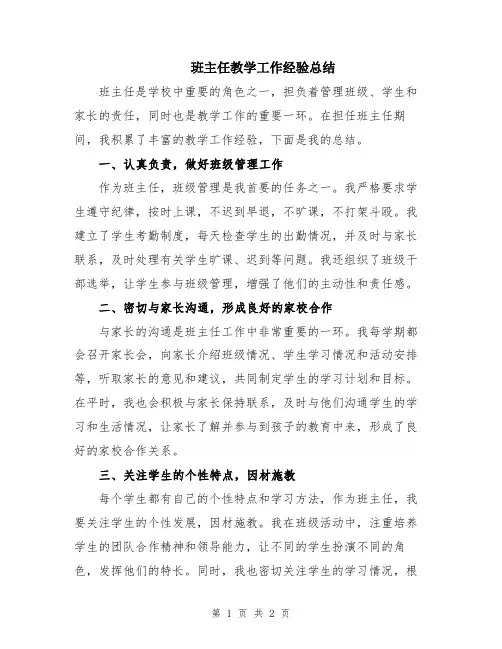 班主任教学工作经验总结

班主任是学校中重要的角色之一，担负着管理班级、学生和家长的责任，同时也是教学工作的重要一环。在担任班主任期间，我积累了丰富的教学工作经验，下面是我的总结。

一、认真负责，做好班级管理工作

作为班主任，班级管理是我首要的任务之一。我严格要求学生遵守纪律，按时上课，不迟到早退，不旷课，不打架斗殴。我建立了学生考勤制度，每天检查学生的出勤情况，并及时与家长联系，及时处理有关学生旷课、迟到等问题。我还组织了班级干部选举，让学生参与班级管理，增强了他们的主动性和责任感。

二、密切与家长沟通，形成良好的家校合作

与家长的沟通是班主任工作中非常重要的一环。我每学期都会召开家长会，向家长介绍班级情况、学生学习情况和活动安排等，听取家长的意见和建议，共同制定学生的学习计划和目标。在平时，我也会积极与家长保持联系，及时与他们沟通学生的学习和生活情况，让家长了解并参与到孩子的教育中来，形成了良好的家校合作关系。

三、关注学生的个性特点，因材施教

每个学生都有自己的个性特点和学习方法，作为班主任，我要关注学生的个性发展，因材施教。我在班级活动中，注重培养学生的团队合作精神和领导能力，让不同的学生扮演不同的角色，发挥他们的特长。同时，我也密切关注学生的学习情况，根

第 1 页 共 2 页